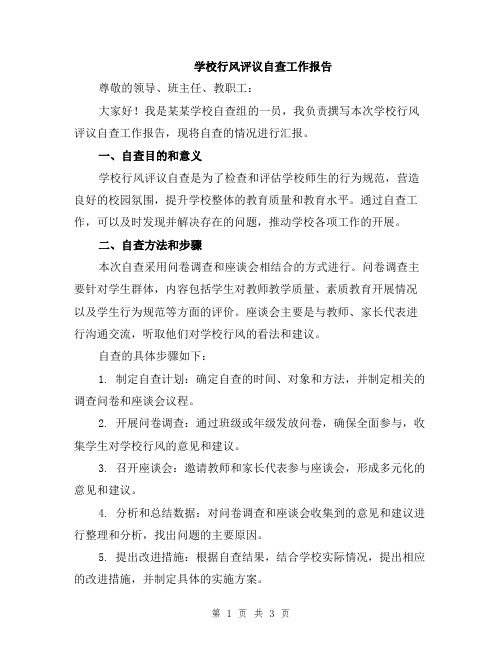 学校行风评议自查工作报告

尊敬的领导、班主任、教职工：

大家好！我是某某学校自查组的一员，我负责撰写本次学校行风评议自查工作报告，现将自查的情况进行汇报。

一、自查目的和意义

学校行风评议自查是为了检查和评估学校师生的行为规范，营造良好的校园氛围，提升学校整体的教育质量和教育水平。通过自查工作，可以及时发现并解决存在的问题，推动学校各项工作的开展。

二、自查方法和步骤

本次自查采用问卷调查和座谈会相结合的方式进行。问卷调查主要针对学生群体，内容包括学生对教师教学质量、素质教育开展情况以及学生行为规范等方面的评价。座谈会主要是与教师、家长代表进行沟通交流，听取他们对学校行风的看法和建议。

自查的具体步骤如下：

1. 制定自查计划：确定自查的时间、对象和方法，并制定相关的调查问卷和座谈会议程。

2. 开展问卷调查：通过班级或年级发放问卷，确保全面参与，收集学生对学校行风的意见和建议。

3. 召开座谈会：邀请教师和家长代表参与座谈会，形成多元化的意见和建议。

4. 分析和总结数据：对问卷调查和座谈会收集到的意见和建议进行整理和分析，找出问题的主要原因。

5. 提出改进措施：根据自查结果，结合学校实际情况，提出相应的改进措施，并制定具体的实施方案。

第 1 页 共 3 页